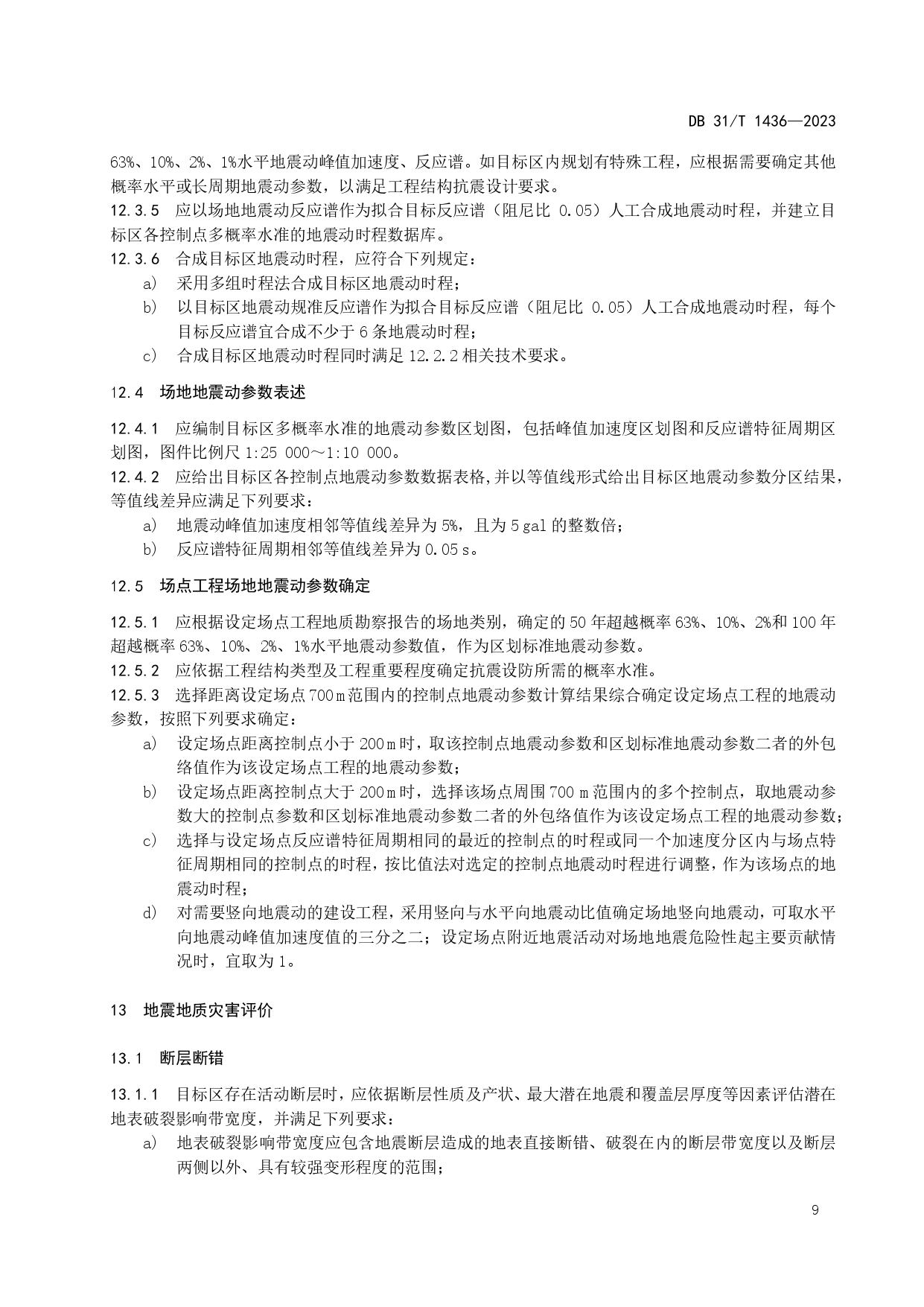 DB 31/T 1436—2023

63%、10%、2%、1%水平地震动峰值加速度、反应谱。如目标区内规划有特殊工程，应根据需要确定其他概率水平或长周期地震动参数，以满足工程结构抗震设计要求。
12.3.5　应以场地地震动反应谱作为拟合目标反应谱（阻尼比 0.05）人工合成地震动时程，并建立目标区各控制点多概率水准的地震动时程数据库。
12.3.6　合成目标区地震动时程，应符合下列规定：
a）　采用多组时程法合成目标区地震动时程；
b）　以目标区地震动规准反应谱作为拟合目标反应谱（阻尼比 0.05）人工合成地震动时程，每个目标反应谱宜合成不少于 6 条地震动时程；
c）　合成目标区地震动时程同时满足 12.2.2 相关技术要求。

12.4　场地地震动参数表述

12.4.1　应编制目标区多概率水准的地震动参数区划图，包括峰值加速度区划图和反应谱特征周期区划图，图件比例尺 1:25 000～1:10 000。
12.4.2　应给出目标区各控制点地震动参数数据表格,并以等值线形式给出目标区地震动参数分区结果，等值线差异应满足下列要求：
a）　地震动峰值加速度相邻等值线差异为 5%，且为 5 gal 的整数倍；
b）　反应谱特征周期相邻等值线差异为 0.05 s。

12.5　场点工程场地地震动参数确定

12.5.1　应根据设定场点工程地质勘察报告的场地类别，确定的 50 年超越概率 63%、10%、2%和 100 年超越概率 63%、10%、2%、1%水平地震动参数值，作为区划标准地震动参数。
12.5.2　应依据工程结构类型及工程重要程度确定抗震设防所需的概率水准。
12.5.3　选择距离设定场点 700 m 范围内的控制点地震动参数计算结果综合确定设定场点工程的地震动参数，按照下列要求确定：
a）　设定场点距离控制点小于 200 m 时，取该控制点地震动参数和区划标准地震动参数二者的外包络值作为该设定场点工程的地震动参数；
b）　设定场点距离控制点大于 200 m 时，选择该场点周围 700 m 范围内的多个控制点，取地震动参数大的控制点参数和区划标准地震动参数二者的外包络值作为该设定场点工程的地震动参数；
c）　选择与设定场点反应谱特征周期相同的最近的控制点的时程或同一个加速度分区内与场点特征周期相同的控制点的时程，按比值法对选定的控制点地震动时程进行调整，作为该场点的地震动时程；
d）　对需要竖向地震动的建设工程，采用竖向与水平向地震动比值确定场地竖向地震动，可取水平向地震动峰值加速度值的三分之二；设定场点附近地震活动对场地地震危险性起主要贡献情况时，宜取为 1。

13　地震地质灾害评价

13.1　断层断错

13.1.1　目标区存在活动断层时，应依据断层性质及产状、最大潜在地震和覆盖层厚度等因素评估潜在地表破裂影响带宽度，并满足下列要求：
a）　地表破裂影响带宽度应包含地震断层造成的地表直接断错、破裂在内的断层带宽度以及断层两侧以外、具有较强变形程度的范围；

9